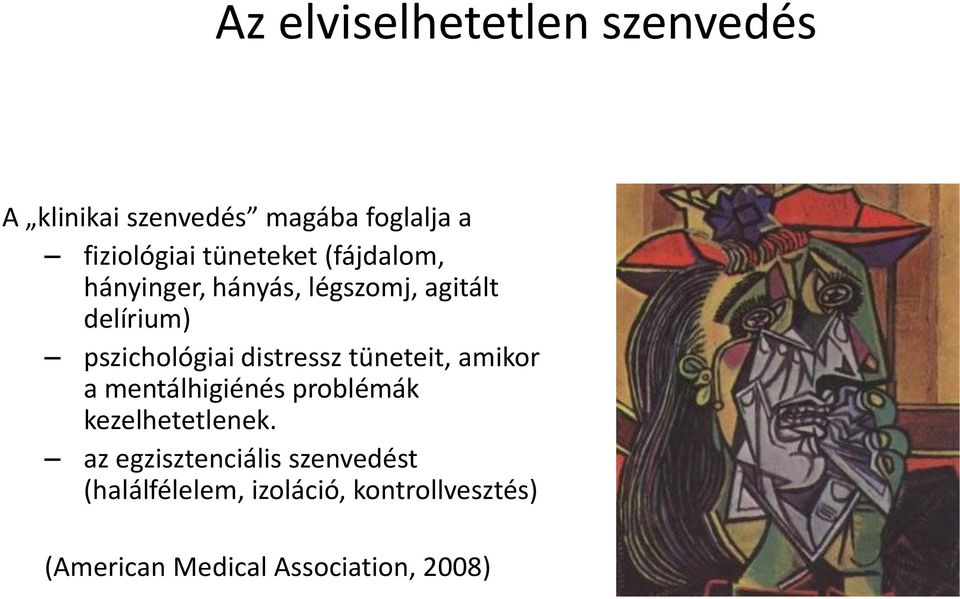 Az elviselhetetlen szenvedés

A „klinikai szenvedés” magába foglalja a

– fiziológiai tüneteket (fájdalom, hányinger, hányás, légszomj, agitált delírium)

– pszichológiai distressz tüneteit, amikor a mentálhigiénés problémák kezelhetetlenek.

– az egzisztenciális szenvedést (halálfélelem, izoláció, kontrollvesztés)

(American Medical Association, 2008)